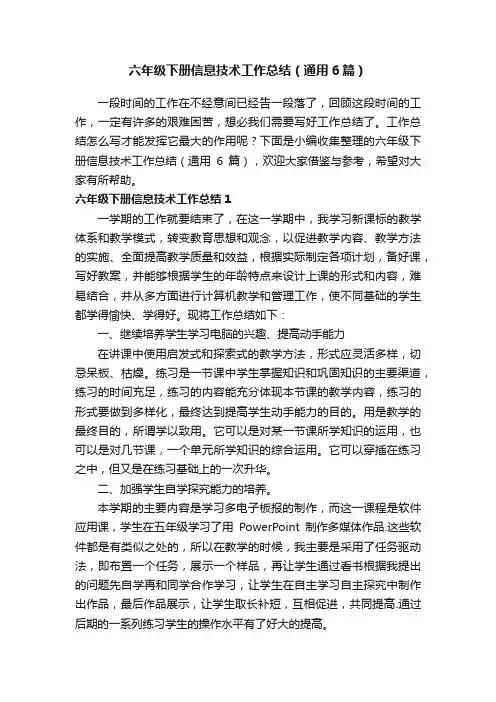 六年级下册信息技术工作总结（通用6篇）

一段时间的工作在不经意间已经告一段落了，回顾这段时间的工作，一定有许多的艰难困苦，想必我们需要写好工作总结了。工作总结怎么写才能发挥它最大的作用呢？下面是小编收集整理的六年级下册信息技术工作总结（通用 6 篇），欢迎大家借鉴与参考，希望对大家有所帮助。

六年级下册信息技术工作总结1

一学期的工作就要结束了，在这一学期中，我学习新课标的教学体系和教学模式，转变教育思想和观念，以促进教学内容、教学方法的实施、全面提高教学质量和效益，根据实际制定各项计划，备好课，写好教案，并能够根据学生的年龄特点来设计上课的形式和内容，难易结合，并从多方面进行计算机教学和管理工作，使不同基础的学生都学得愉快、学得好。现将工作总结如下：

一、继续培养学生学习电脑的兴趣、提高动手能力

在讲课中使用启发式和探索式的教学方法，形式应灵活多样，切忌呆板、枯燥。练习是一节课中学生掌握知识和巩固知识的主要渠道，练习的时间充足，练习的内容能充分体现本节课的教学内容，练习的形式要做到多样化，最终达到提高学生动手能力的目的。用是教学的最终目的，所谓学以致用。它可以是对某一节课所学知识的运用，也可以是对几节课，一个单元所学知识的综合运用。它可以穿插在练习之中，但又是在练习基础上的一次升华。

二、加强学生自学探究能力的培养。

本学期的主要内容是学习多电子板报的制作，而这一课程是软件应用课，学生在五年级学习了用 PowerPoint 制作多媒体作品.这些软件都是有类似之处的，所以在教学的时候，我主要是采用了任务驱动法，即布置一个任务，展示一个样品，再让学生通过看书根据我提出的问题先自学再和同学合作学习，让学生在自主学习自主探究中制作出作品，最后作品展示，让学生取长补短，互相促进，共同提高.通过后期的一系列练习学生的操作水平有了好大的提高。